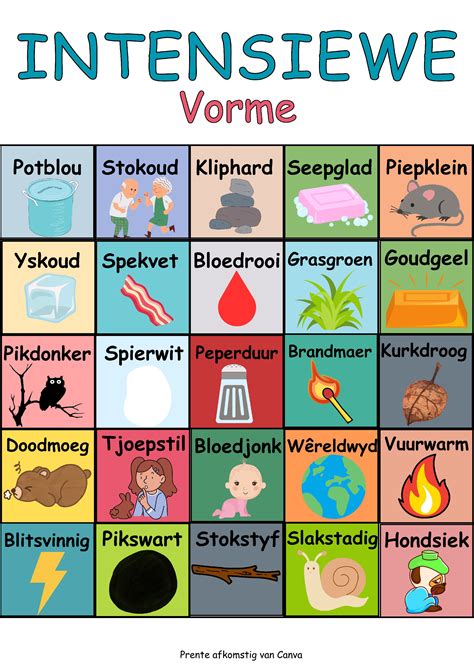 INTENSIEWE
Vorme

| Potblou | Stokoud | Kliphard | Seepglad | Piepklein |
|---|---|---|---|---|
| Yskoud | Spekvet | Bloedrooi | Grasgroen | Goudgeel |
| Pikdonker | Spierwit | Peperduur | Brandmaer | Kurkdroog |
| Doodmoeg | Tjoepstil | Bloedjonk | Wêreldwyd | Vuurwarm |
| Blitsvinnig | Pikswart | Stokstyf | Slakstadig | Hondsiek |

Prente afkomstig van Canva